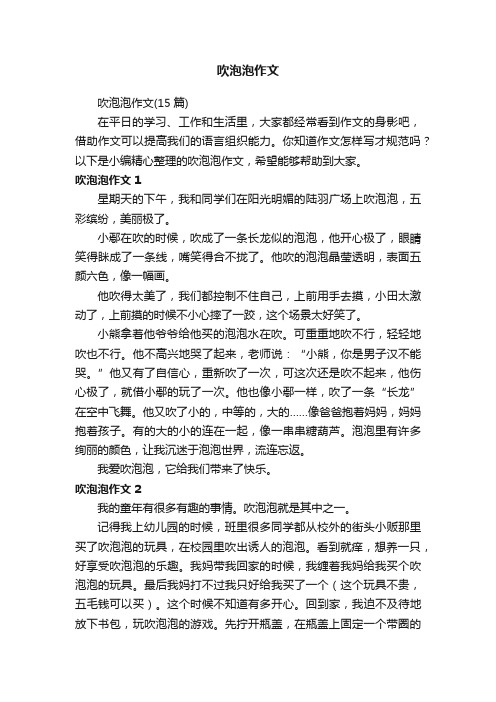 吹泡泡作文

吹泡泡作文(15 篇)

在平日的学习、工作和生活里，大家都经常看到作文的身影吧，借助作文可以提高我们的语言组织能力。你知道作文怎样写才规范吗？以下是小编精心整理的吹泡泡作文，希望能够帮助到大家。

吹泡泡作文 1

星期天的下午，我和同学们在阳光明媚的陆羽广场上吹泡泡，五彩缤纷，美丽极了。

小鄢在吹的时候，吹成了一条长龙似的泡泡，他开心极了，眼睛笑得眯成了一条线，嘴笑得合不拢了。他吹的泡泡晶莹透明，表面五颜六色，像一幅画。

他吹得太美了，我们都控制不住自己，上前用手去摸，小田太激动了，上前摸的时候不小心摔了一跤，这个场景太好笑了。

小熊拿着他爷爷给他买的泡泡水在吹。可重重地吹不行，轻轻地吹也不行。他不高兴地哭了起来，老师说：“小熊，你是男子汉不能哭。”他又有了自信心，重新吹了一次，可这次还是吹不起来，他伤心极了，就借小鄢的玩了一次。他也像小鄢一样，吹了一条“长龙”在空中飞舞。他又吹了小的，中等的，大的……像爸爸抱着妈妈，妈妈抱着孩子。有的大的小的连在一起，像一串串糖葫芦。泡泡里有许多绚丽的颜色，让我沉迷于泡泡世界，流连忘返。

我爱吹泡泡，它给我们带来了快乐。

吹泡泡作文 2

我的童年有很多有趣的事情。吹泡泡就是其中之一。

记得我上幼儿园的时候，班里很多同学都从校外的街头小贩那里买了吹泡泡的玩具，在校园里吹出诱人的泡泡。看到就痒，想养一只，好享受吹泡泡的乐趣。我妈带我回家的时候，我缠着我妈给我买个吹泡泡的玩具。最后我妈打不过我只好给我买了一个（这个玩具不贵，五毛钱可以买）。这个时候不知道有多开心。回到家，我迫不及待地放下书包，玩吹泡泡的游戏。先拧开瓶盖，在瓶盖上固定一个带圈的